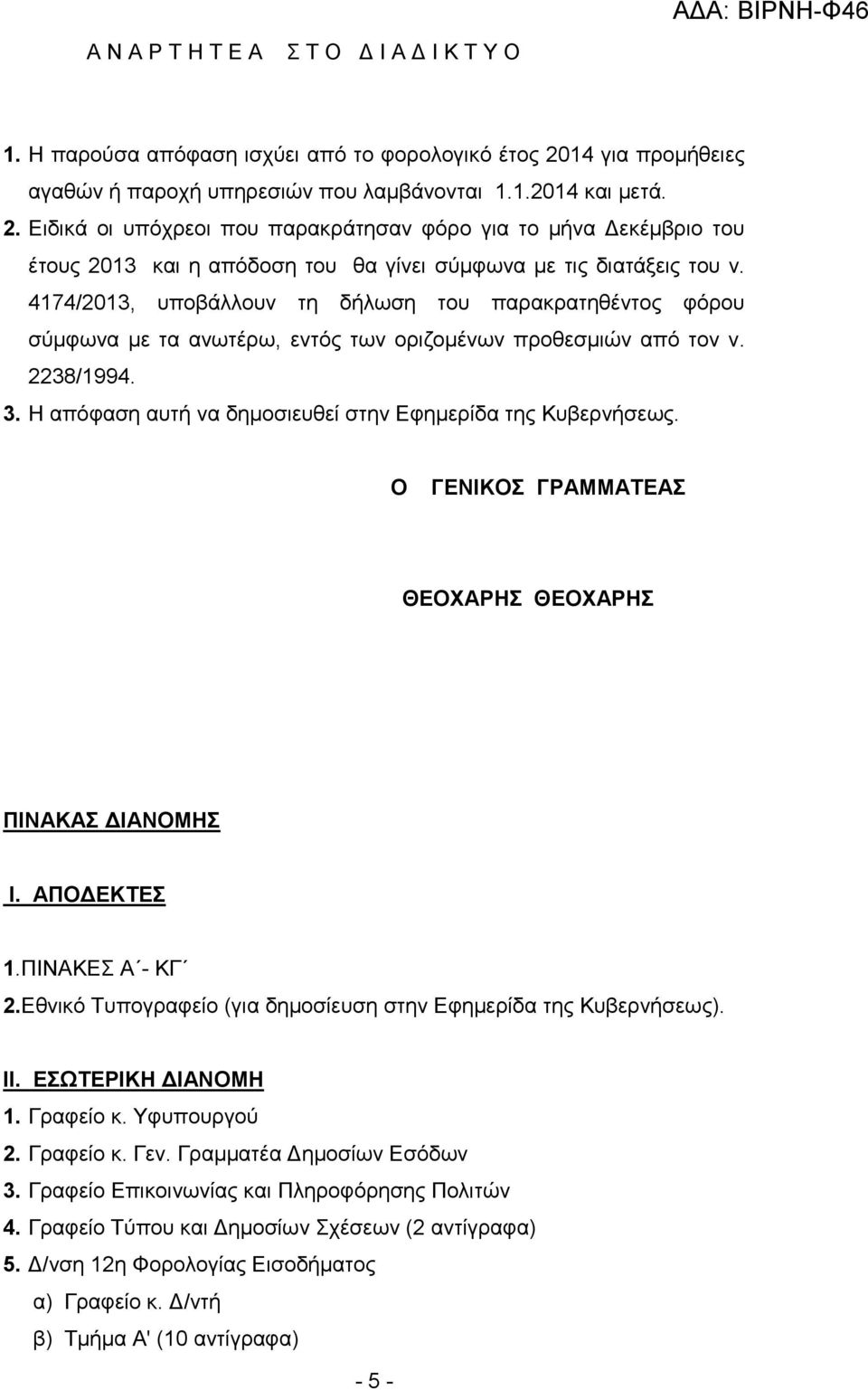 ΑΔΑ: ΒΙΡΝΗ-Φ46

Α Ν Α Ρ Τ Η Τ Ε Α Σ Τ Ο Δ Ι Α Δ Ι Κ Τ Υ Ο

1. Η παρούσα απόφαση ισχύει από το φορολογικό έτος 2014 για προμήθειες αγαθών ή παροχή υπηρεσιών που λαμβάνονται 1.1.2014 και μετά.

2. Ειδικά οι υπόχρεοι που παρακράτησαν φόρο για το μήνα Δεκέμβριο του έτους 2013 και η απόδοση του θα γίνει σύμφωνα με τις διατάξεις του ν. 4174/2013, υποβάλλουν τη δήλωση του παρακρατηθέντος φόρου σύμφωνα με τα ανωτέρω, εντός των οριζομένων προθεσμιών από τον ν. 2238/1994.

3. Η απόφαση αυτή να δημοσιευθεί στην Εφημερίδα της Κυβερνήσεως.

Ο ΓΕΝΙΚΟΣ ΓΡΑΜΜΑΤΕΑΣ

ΘΕΟΧΑΡΗΣ ΘΕΟΧΑΡΗΣ

ΠΙΝΑΚΑΣ ΔΙΑΝΟΜΗΣ

Ι. ΑΠΟΔΕΚΤΕΣ

1.ΠΙΝΑΚΕΣ Α΄- ΚΓ΄

2.Εθνικό Τυπογραφείο (για δημοσίευση στην Εφημερίδα της Κυβερνήσεως).

ΙΙ. ΕΣΩΤΕΡΙΚΗ ΔΙΑΝΟΜΗ

1. Γραφείο κ. Υφυπουργού

2. Γραφείο κ. Γεν. Γραμματέα Δημοσίων Εσόδων

3. Γραφείο Επικοινωνίας και Πληροφόρησης Πολιτών

4. Γραφείο Τύπου και Δημοσίων Σχέσεων (2 αντίγραφα)

5. Δ/νση 12η Φορολογίας Εισοδήματος

α) Γραφείο κ. Δ/ντή

β) Τμήμα Α' (10 αντίγραφα)

- 5 -